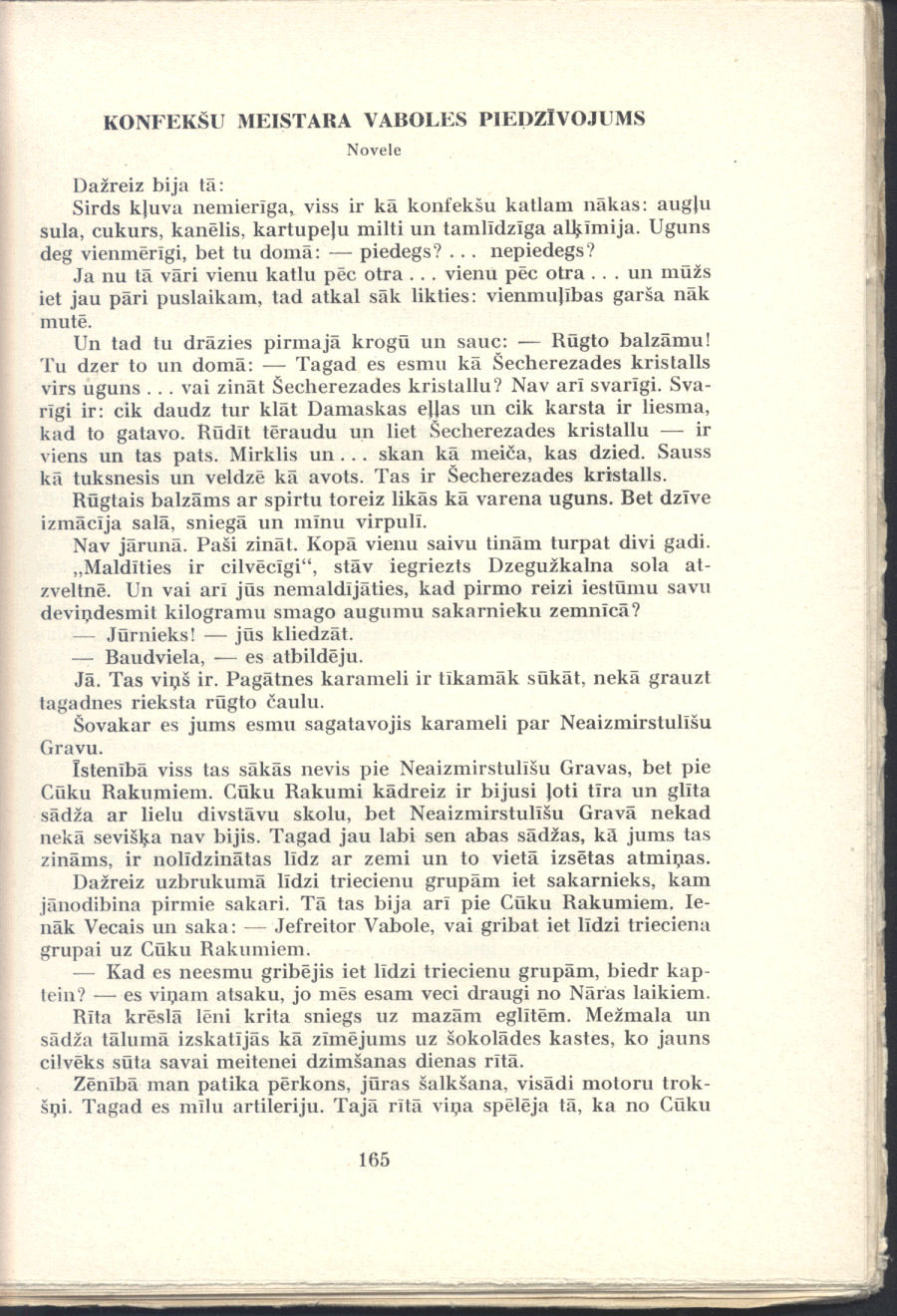 KONFEKŠU MEISTARA VABOLES PIEDZĪVOJUMS

Novele

Dažreiz bija tā:

Sirds kļuva nemierīga, viss ir kā konfekšu katlam nākas: augļu sula, cukurs, kanēlis, kartupeļu milti un tamlīdzīga alķīmija. Uguns deg vienmērīgi, bet tu domā: — piedegs? . . . nepiedegs?

Ja nu tā vāri vienu katlu pēc otra . . . vienu pēc otra . . . un mūžs iet jau pāri puslaikam, tad atkal sāk likties: vienmuļības garša nāk mutē.

Un tad tu drāzies pirmajā krogū un sauc: — Rūgto balzāmu! Tu dzer to un domā: — Tagad es esmu kā Šecherezades kristalls virs uguns . . . vai zināt Šecherezades kristallu? Nav arī svarīgi. Svarīgi ir: cik daudz tur klāt Damaskas eļļas un cik karsta ir liesma, kad to gatavo. Rūdīt tēraudu un liet Šecherezades kristallu — ir viens un tas pats. Mirklis un . . . skan kā meiča, kas dzied. Sauss kā tuksnesis un veldzē kā avots. Tas ir Šecherezades kristalls.

Rūgtais balzāms ar spirtu toreiz likās kā varena uguns. Bet dzīve izmācīja salā, sniegā un mīnu virpulī.

Nav jārunā. Paši zināt. Kopā vienu saivu tinām turpat divi gadi.

„Maldīties ir cilvēcīgi“, stāv iegriezts Dzegužkalna sola atzveltnē. Un vai arī jūs nemaldījāties, kad pirmo reizi iestūmu savu deviņdesmit kilogramu smago augumu sakarnieku zemnīcā?

— Jūrnieks! — jūs kliedzāt.

— Baudviela, — es atbildēju.

Jā. Tas viņš ir. Pagātnes karameli ir tīkamāk sūkāt, nekā grauzt tagadnes rieksta rūgto čaulu.

Šovakar es jums esmu sagatavojis karameli par Neaizmirstulīšu Gravu.

Īstenībā viss tas sākās nevis pie Neaizmirstulīšu Gravas, bet pie Cūku Rakumiem. Cūku Rakumi kādreiz ir bijusi ļoti tīra un glīta sādža ar lielu divstāvu skolu, bet Neaizmirstulīšu Gravā nekad nekā sevišķa nav bijis. Tagad jau labi sen abas sādžas, kā jums tas zināms, ir nolīdzinātas līdz ar zemi un to vietā izsētas atmiņas.

Dažreiz uzbrukumā līdzi triecienu grupām iet sakarnieks, kam jānodibina pirmie sakari. Tā tas bija arī pie Cūku Rakumiem. Ienāk Vecais un saka: — Jefreitor Vabole, vai gribat iet līdzi trieciena grupai uz Cūku Rakumiem.

— Kad es neesmu gribējis iet līdzi triecienu grupām, biedr kaptein? — es viņam atsaku, jo mēs esam veci draugi no Nāras laikiem.

Rīta krēslā lēni krita sniegs uz mazām eglītēm. Mežmala un sādža tālumā izskatījās kā zīmējums uz šokolādes kastes, ko jauns cilvēks sūta savai meitenei dzimšanas dienas rītā.

Zēnībā man patika pērkons, jūras šalkšana, visādi motoru trokšņi. Tagad es mīlu artileriju. Tajā rītā viņa spēlēja tā, ka no Cūku

165